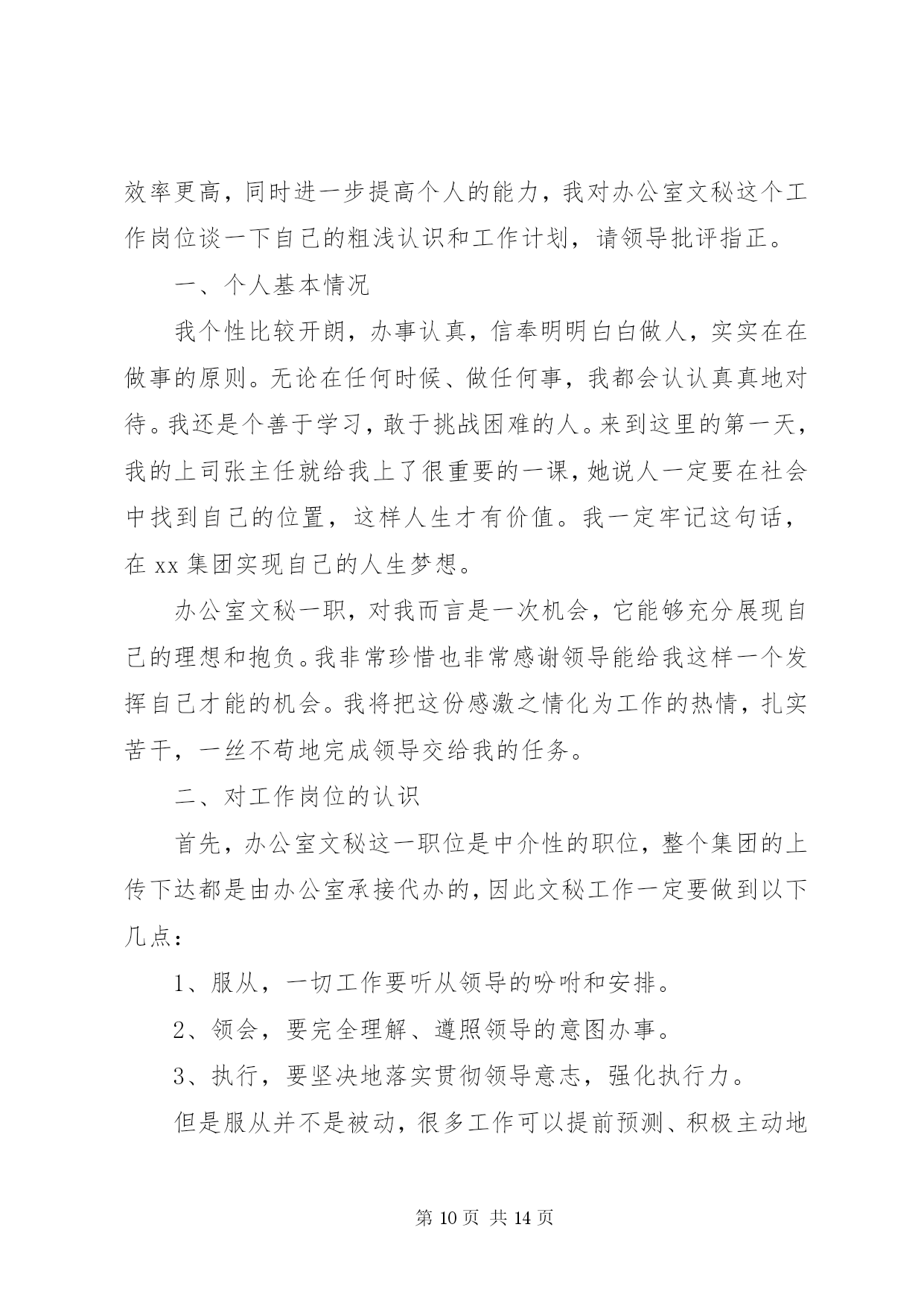 效率更高，同时进一步提高个人的能力，我对办公室文秘这个工作岗位谈一下自己的粗浅认识和工作计划，请领导批评指正。

一、个人基本情况

我个性比较开朗，办事认真，信奉明明白白做人，实实在在做事的原则。无论在任何时候、做任何事，我都会认认真真地对待。我还是个善于学习，敢于挑战困难的人。来到这里的第一天，我的上司张主任就给我上了很重要的一课，她说人一定要在社会中找到自己的位置，这样人生才有价值。我一定牢记这句话，在 xx 集团实现自己的人生梦想。

办公室文秘一职，对我而言是一次机会，它能够充分展现自己的理想和抱负。我非常珍惜也非常感谢领导能给我这样一个发挥自己才能的机会。我将把这份感激之情化为工作的热情，扎实苦干，一丝不苟地完成领导交给我的任务。

二、对工作岗位的认识

首先，办公室文秘这一职位是中介性的职位，整个集团的上传下达都是由办公室承接代办的，因此文秘工作一定要做到以下几点：

1、服从，一切工作要听从领导的吩咐和安排。

2、领会，要完全理解、遵照领导的意图办事。

3、执行，要坚决地落实贯彻领导意志，强化执行力。

但是服从并不是被动，很多工作可以提前预测、积极主动地

第 10 页 共 14 页